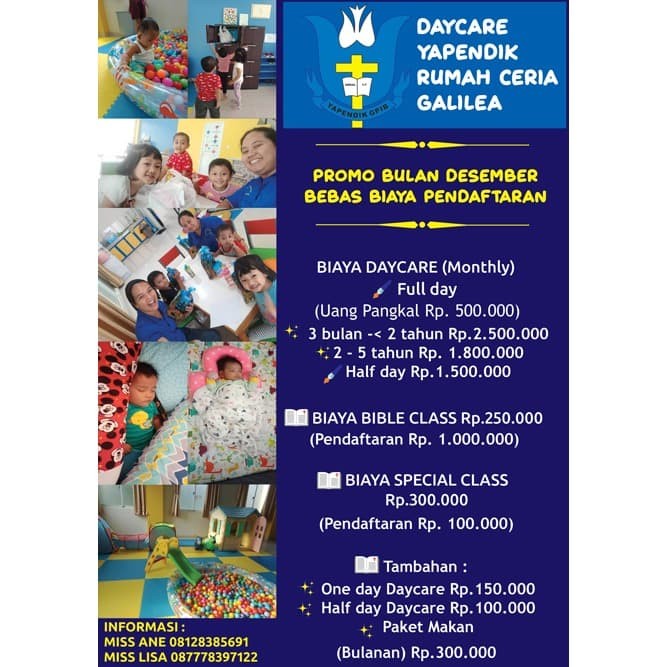 YAPENDIK GPIB

DAYCARE YAPENDIK RUMAH CERIA GALILEA

PROMO BULAN DESEMBER
BEBAS BIAYA PENDAFTARAN

BIAYA DAYCARE (Monthly)
Full day
(Uang Pangkal Rp. 500.000)
3 bulan -< 2 tahun Rp.2.500.000
2 - 5 tahun Rp. 1.800.000
Half day Rp.1.500.000

BIAYA BIBLE CLASS Rp.250.000
(Pendaftaran Rp. 1.000.000)

BIAYA SPECIAL CLASS
Rp.300.000
(Pendaftaran Rp. 100.000)

Tambahan :
One day Daycare Rp.150.000
Half day Daycare Rp.100.000
Paket Makan
(Bulanan) Rp.300.000

INFORMASI :
MISS ANE 08128385691
MISS LISA 087778397122